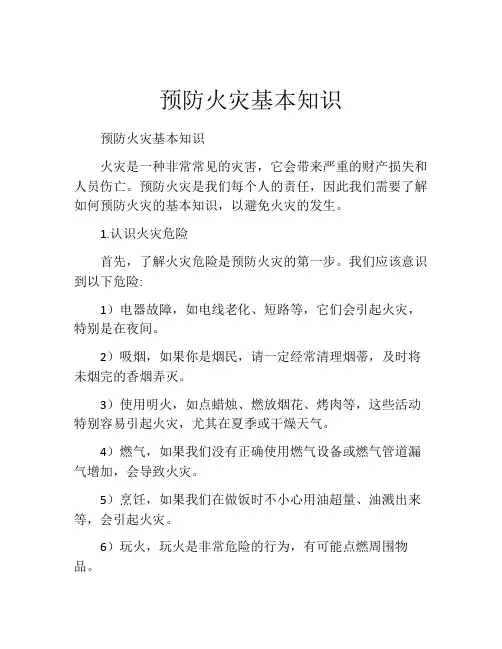 预防火灾基本知识

预防火灾基本知识

火灾是一种非常常见的灾害，它会带来严重的财产损失和人员伤亡。预防火灾是我们每个人的责任，因此我们需要了解如何预防火灾的基本知识，以避免火灾的发生。

1.认识火灾危险

首先，了解火灾危险是预防火灾的第一步。我们应该意识到以下危险:

1）电器故障，如电线老化、短路等，它们会引起火灾，特别是在夜间。

2）吸烟，如果你是烟民，请一定经常清理烟蒂，及时将未烟完的香烟弄灭。

3）使用明火，如点蜡烛、燃放烟花、烤肉等，这些活动特别容易引起火灾，尤其在夏季或干燥天气。

4）燃气，如果我们没有正确使用燃气设备或燃气管道漏气增加，会导致火灾。

5）烹饪，如果我们在做饭时不小心用油超量、油溅出来等，会引起火灾。

6）玩火，玩火是非常危险的行为，有可能点燃周围物品。